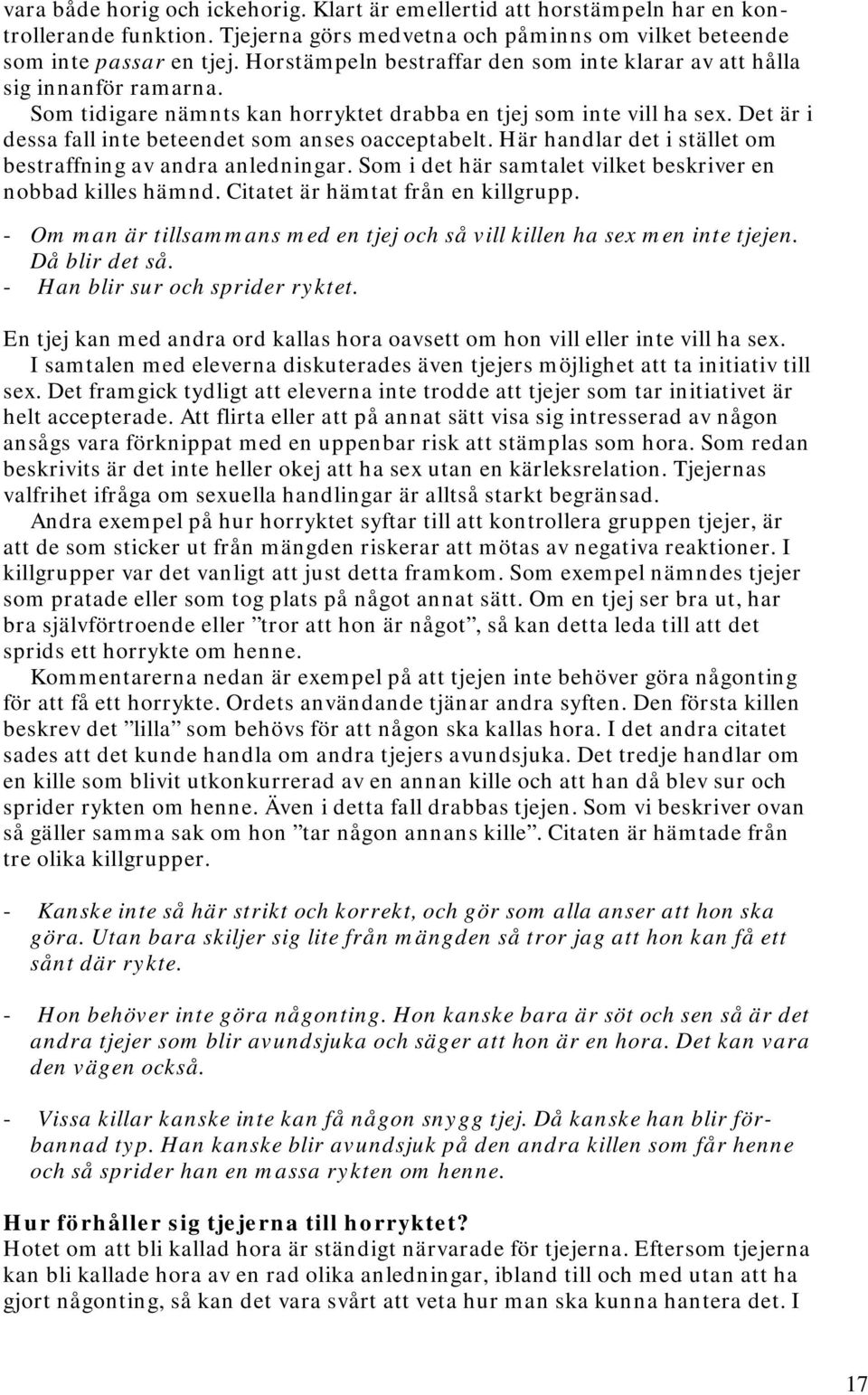 vara både horig och ickehorig. Klart är emellertid att horstämpeln har en kontrollerande funktion. Tjejerna görs medvetna och påminns om vilket beteende som inte passar en tjej. Horstämpeln bestraffar den som inte klarar av att hålla sig innanför ramarna.

Som tidigare nämnts kan horryktet drabba en tjej som inte vill ha sex. Det är i dessa fall inte beteendet som anses oacceptabelt. Här handlar det i stället om bestraffning av andra anledningar. Som i det här samtalet vilket beskriver en nobbad killes hämnd. Citatet är hämtat från en killgrupp.

- Om man är tillsammans med en tjej och så vill killen ha sex men inte tjejen. Då blir det så.
- Han blir sur och sprider ryktet.

En tjej kan med andra ord kallas hora oavsett om hon vill eller inte vill ha sex.

I samtalen med eleverna diskuterades även tjejers möjlighet att ta initiativ till sex. Det framgick tydligt att eleverna inte trodde att tjejer som tar initiativet är helt accepterade. Att flirta eller att på annat sätt visa sig intresserad av någon ansågs vara förknippat med en uppenbar risk att stämplas som hora. Som redan beskrivits är det inte heller okej att ha sex utan en kärleksrelation. Tjejernas valfrihet ifråga om sexuella handlingar är alltså starkt begränsad.

Andra exempel på hur horryktet syftar till att kontrollera gruppen tjejer, är att de som sticker ut från mängden riskerar att mötas av negativa reaktioner. I killgrupper var det vanligt att just detta framkom. Som exempel nämndes tjejer som pratade eller som tog plats på något annat sätt. Om en tjej ser bra ut, har bra självförtroende eller ”tror att hon är något”, så kan detta leda till att det sprids ett horrykte om henne.

Kommentarerna nedan är exempel på att tjejen inte behöver göra någonting för att få ett horrykte. Ordets användande tjänar andra syften. Den första killen beskrev det ”lilla” som behövs för att någon ska kallas hora. I det andra citatet sades att det kunde handla om andra tjejers avundsjuka. Det tredje handlar om en kille som blivit utkonkurrerad av en annan kille och att han då blev sur och sprider rykten om henne. Även i detta fall drabbas tjejen. Som vi beskriver ovan så gäller samma sak om hon ”tar någon annans kille”. Citaten är hämtade från tre olika killgrupper.

- Kanske inte så här strikt och korrekt, och gör som alla anser att hon ska göra. Utan bara skiljer sig lite från mängden så tror jag att hon kan få ett sånt där rykte.

- Hon behöver inte göra någonting. Hon kanske bara är söt och sen så är det andra tjejer som blir avundsjuka och säger att hon är en hora. Det kan vara den vägen också.

- Vissa killar kanske inte kan få någon snygg tjej. Då kanske han blir förbannad typ. Han kanske blir avundsjuk på den andra killen som får henne och så sprider han en massa rykten om henne.

Hur förhåller sig tjejerna till horryktet?
Hotet om att bli kallad hora är ständigt närvarade för tjejerna. Eftersom tjejerna kan bli kallade hora av en rad olika anledningar, ibland till och med utan att ha gjort någonting, så kan det vara svårt att veta hur man ska kunna hantera det. I

17